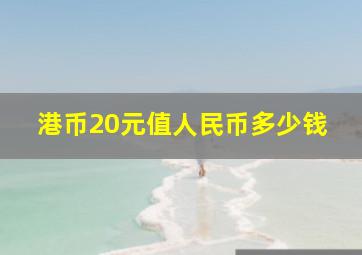 港币20元值人民币多少钱